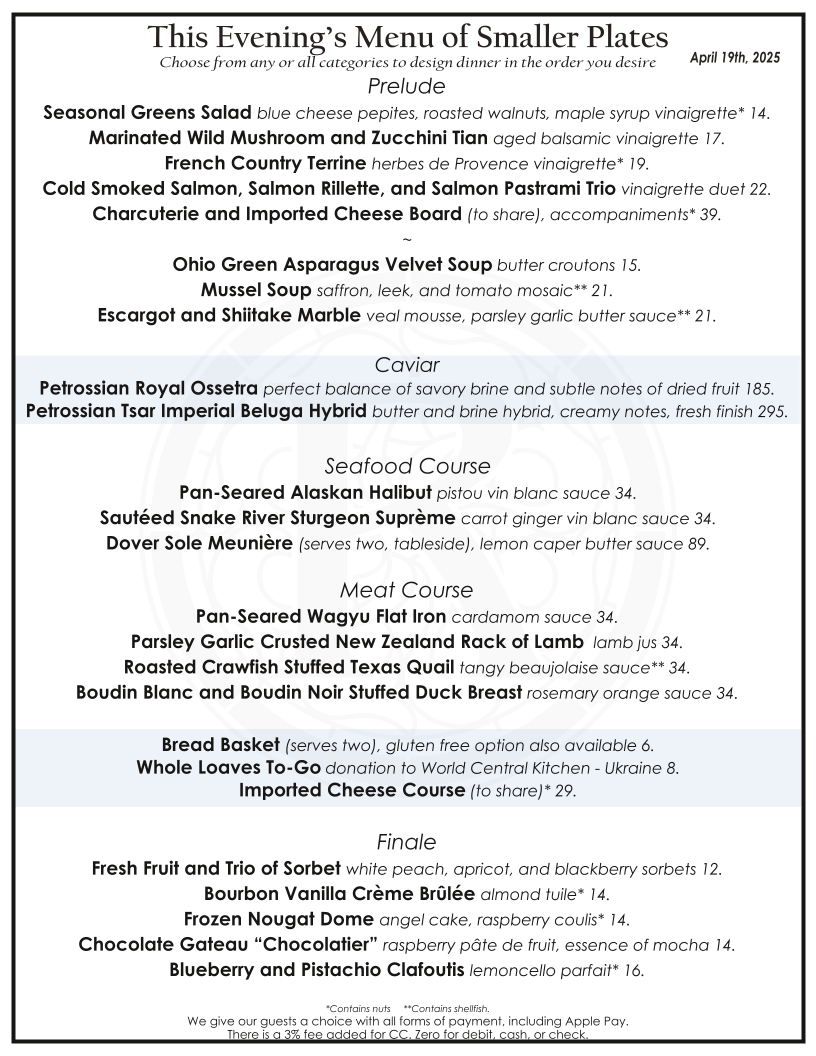 This Evening's Menu of Smaller Plates
Choose from any or all categories to design dinner in the order you desire
April 19th, 2025

Prelude
Seasonal Greens Salad blue cheese pepites, roasted walnuts, maple syrup vinaigrette* 14.
Marinated Wild Mushroom and Zucchini Tian aged balsamic vinaigrette 17.
French Country Terrine herbes de Provence vinaigrette* 19.
Cold Smoked Salmon, Salmon Rillette, and Salmon Pastrami Trio vinaigrette duet 22.
Charcuterie and Imported Cheese Board (to share), accompaniments* 39.
~
Ohio Green Asparagus Velvet Soup butter croutons 15.
Mussel Soup saffron, leek, and tomato mosaic** 21.
Escargot and Shiitake Marble veal mousse, parsley garlic butter sauce** 21.

Caviar
Petrossian Royal Ossetra perfect balance of savory brine and subtle notes of dried fruit 185.
Petrossian Tsar Imperial Beluga Hybrid butter and brine hybrid, creamy notes, fresh finish 295.

Seafood Course
Pan-Seared Alaskan Halibut pistou vin blanc sauce 34.
Sautéed Snake River Sturgeon Suprème carrot ginger vin blanc sauce 34.
Dover Sole Meunière (serves two, tableside), lemon caper butter sauce 89.

Meat Course
Pan-Seared Wagyu Flat Iron cardamom sauce 34.
Parsley Garlic Crusted New Zealand Rack of Lamb lamb jus 34.
Roasted Crawfish Stuffed Texas Quail tangy beaujolaise sauce** 34.
Boudin Blanc and Boudin Noir Stuffed Duck Breast rosemary orange sauce 34.

Bread Basket (serves two), gluten free option also available 6.
Whole Loaves To-Go donation to World Central Kitchen - Ukraine 8.
Imported Cheese Course (to share)* 29.

Finale
Fresh Fruit and Trio of Sorbet white peach, apricot, and blackberry sorbets 12.
Bourbon Vanilla Crème Brûlée almond tuile* 14.
Frozen Nougat Dome angel cake, raspberry coulis* 14.
Chocolate Gateau "Chocolatier" raspberry pâte de fruit, essence of mocha 14.
Blueberry and Pistachio Clafoutis lemoncello parfait* 16.

*Contains nuts **Contains shellfish.
We give our guests a choice with all forms of payment, including Apple Pay.
There is a 3% fee added for CC. Zero for debit, cash, or check.